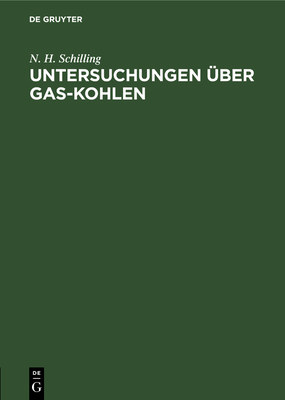 DE GRUYTER

N. H. Schilling

UNTERSUCHUNGEN ÜBER GAS-KOHLEN

DE
G